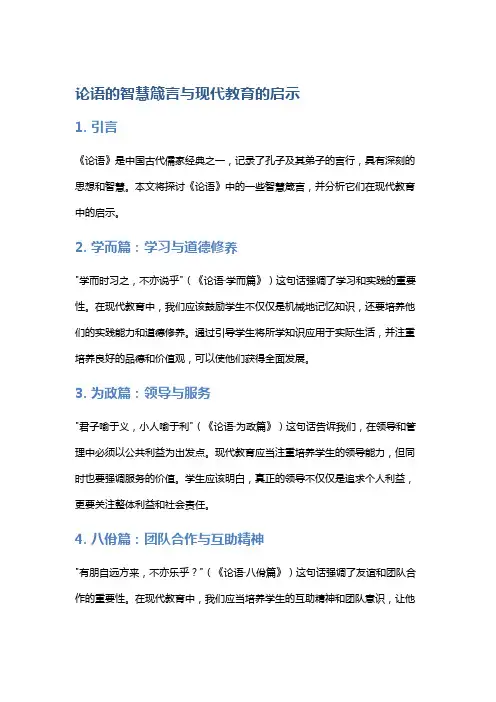 论语的智慧箴言与现代教育的启示

1. 引言

《论语》是中国古代儒家经典之一，记录了孔子及其弟子的言行，具有深刻的思想和智慧。本文将探讨《论语》中的一些智慧箴言，并分析它们在现代教育中的启示。

2. 学而篇：学习与道德修养

"学而时习之，不亦说乎"（《论语·学而篇》）这句话强调了学习和实践的重要性。在现代教育中，我们应该鼓励学生不仅仅是机械地记忆知识，还要培养他们的实践能力和道德修养。通过引导学生将所学知识应用于实际生活，并注重培养良好的品德和价值观，可以使他们获得全面发展。

3. 为政篇：领导与服务

"君子喻于义，小人喻于利"（《论语·为政篇》）这句话告诉我们，在领导和管理中必须以公共利益为出发点。现代教育应当注重培养学生的领导能力，但同时也要强调服务的价值。学生应该明白，真正的领导不仅仅是追求个人利益，更要关注整体利益和社会责任。

4. 八佾篇：团队合作与互助精神

"有朋自远方来，不亦乐乎？"（《论语·八佾篇》）这句话强调了友谊和团队合作的重要性。在现代教育中，我们应当培养学生的互助精神和团队意识，让他